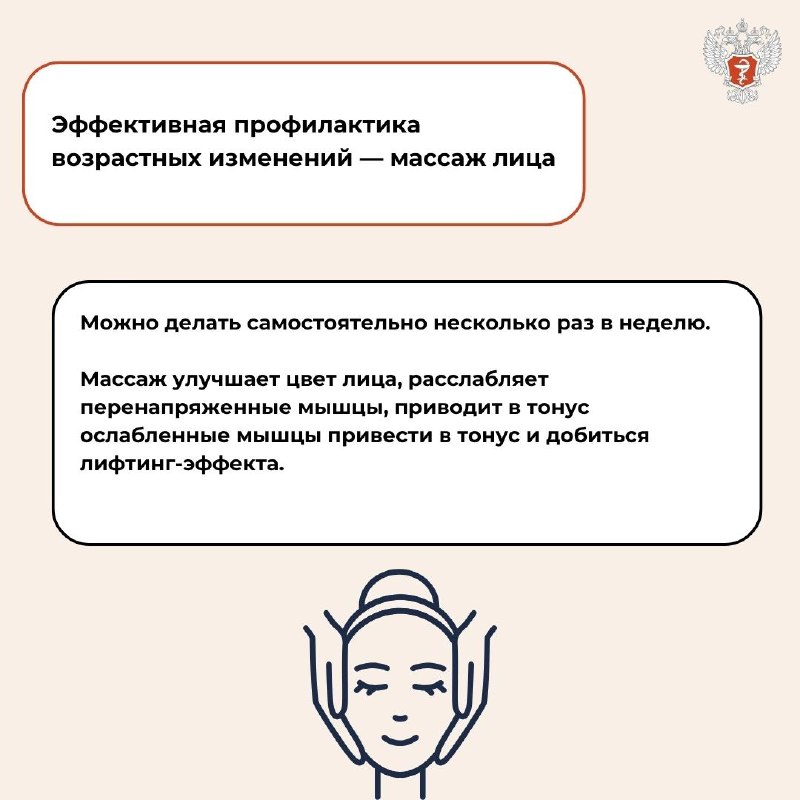 Эффективная профилактика возрастных изменений — массаж лица

Можно делать самостоятельно несколько раз в неделю.

Массаж улучшает цвет лица, расслабляет перенапряженные мышцы, приводит в тонус ослабленные мышцы привести в тонус и добиться лифтинг-эффекта.